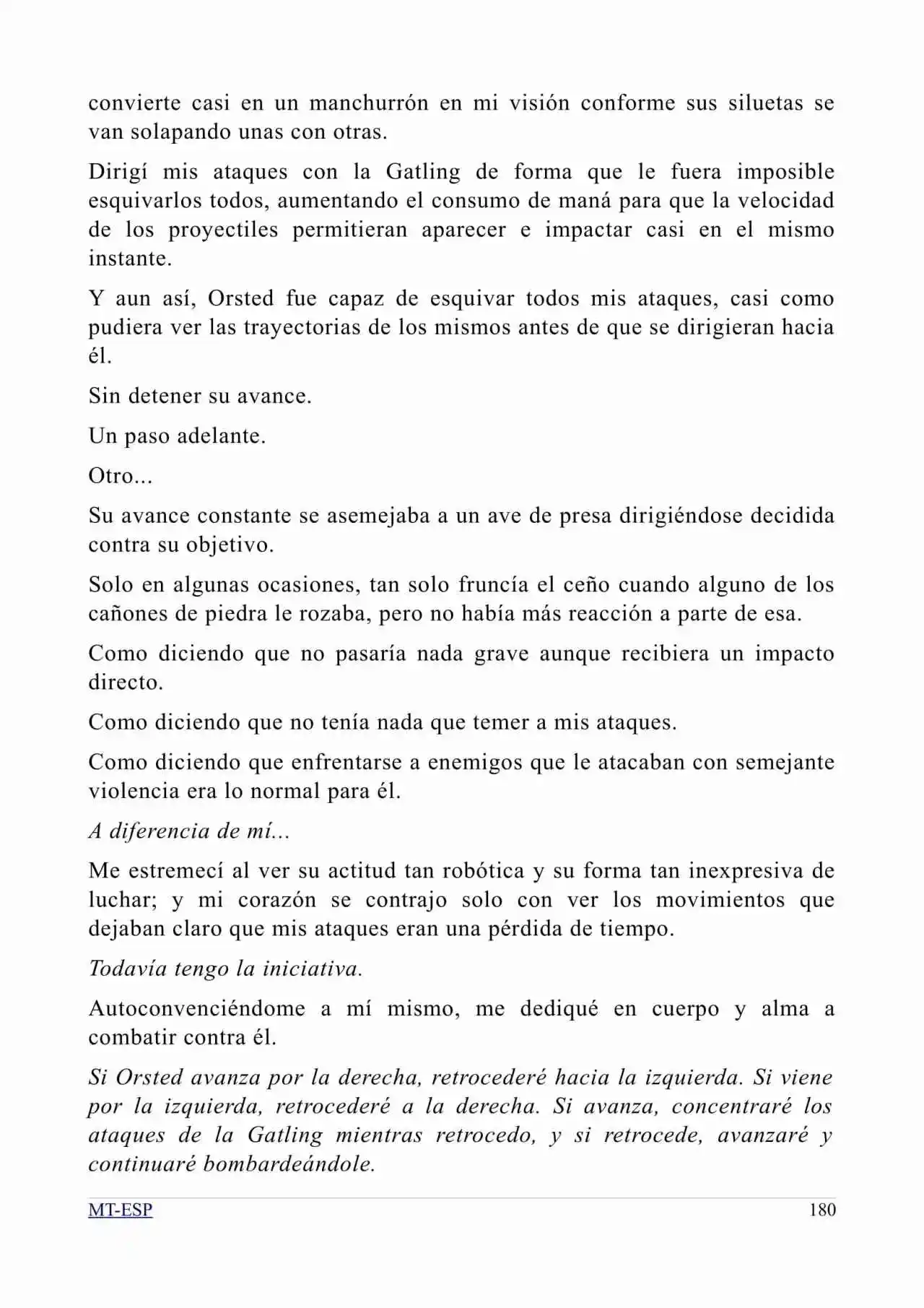 convierte casi en un manchurrón en mi visión conforme sus siluetas se van solapando unas con otras.

Dirigí mis ataques con la Gatling de forma que le fuera imposible esquivarlos todos, aumentando el consumo de maná para que la velocidad de los proyectiles permitieran aparecer e impactar casi en el mismo instante.

Y aun así, Orsted fue capaz de esquivar todos mis ataques, casi como pudiera ver las trayectorias de los mismos antes de que se dirigieran hacia él.

Sin detener su avance.

Un paso adelante.

Otro...

Su avance constante se asemejaba a un ave de presa dirigiéndose decidida contra su objetivo.

Solo en algunas ocasiones, tan solo fruncía el ceño cuando alguno de los cañones de piedra le rozaba, pero no había más reacción a parte de esa.

Como diciendo que no pasaría nada grave aunque recibiera un impacto directo.

Como diciendo que no tenía nada que temer a mis ataques.

Como diciendo que enfrentarse a enemigos que le atacaban con semejante violencia era lo normal para él.

A diferencia de mí...

Me estremecí al ver su actitud tan robótica y su forma tan inexpresiva de luchar; y mi corazón se contrajo solo con ver los movimientos que dejaban claro que mis ataques eran una pérdida de tiempo.

Todavía tengo la iniciativa.

Autoconvenciéndome a mí mismo, me dediqué en cuerpo y alma a combatir contra él.

Si Orsted avanza por la derecha, retrocederé hacia la izquierda. Si viene por la izquierda, retrocederé a la derecha. Si avanza, concentraré los ataques de la Gatling mientras retrocedo, y si retrocede, avanzaré y continuaré bombardeándole.

MT-ESP 180